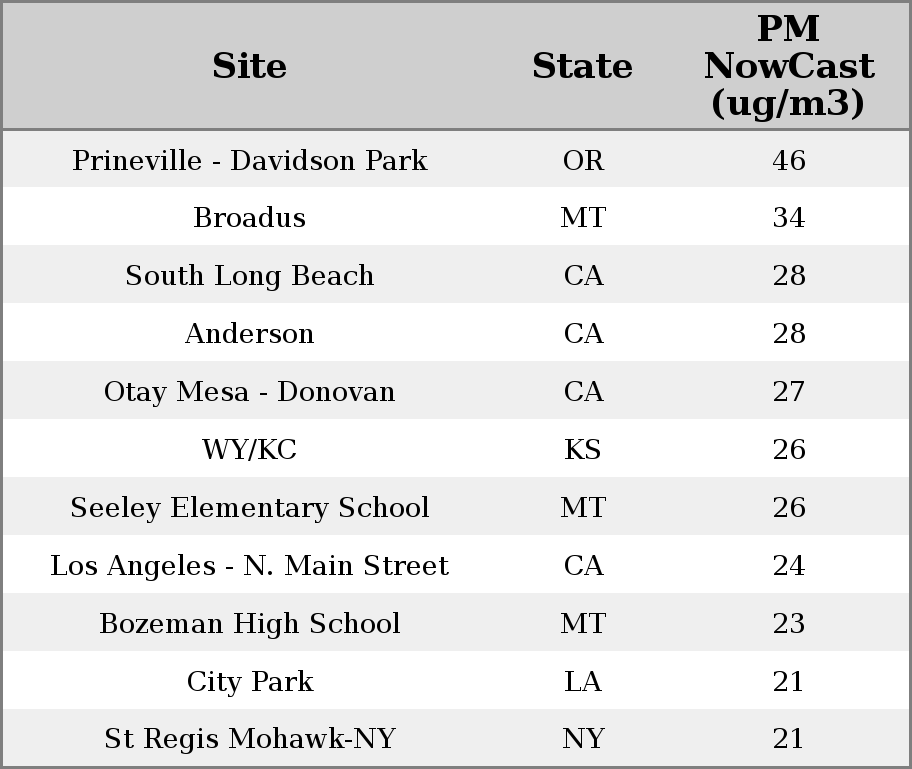 | Site | State | PM NowCast (ug/m3) |
|---|---|---|
| Prineville - Davidson Park | OR | 46 |
| Broadus | MT | 34 |
| South Long Beach | CA | 28 |
| Anderson | CA | 28 |
| Otay Mesa - Donovan | CA | 27 |
| WY/KC | KS | 26 |
| Seeley Elementary School | MT | 26 |
| Los Angeles - N. Main Street | CA | 24 |
| Bozeman High School | MT | 23 |
| City Park | LA | 21 |
| St Regis Mohawk-NY | NY | 21 |